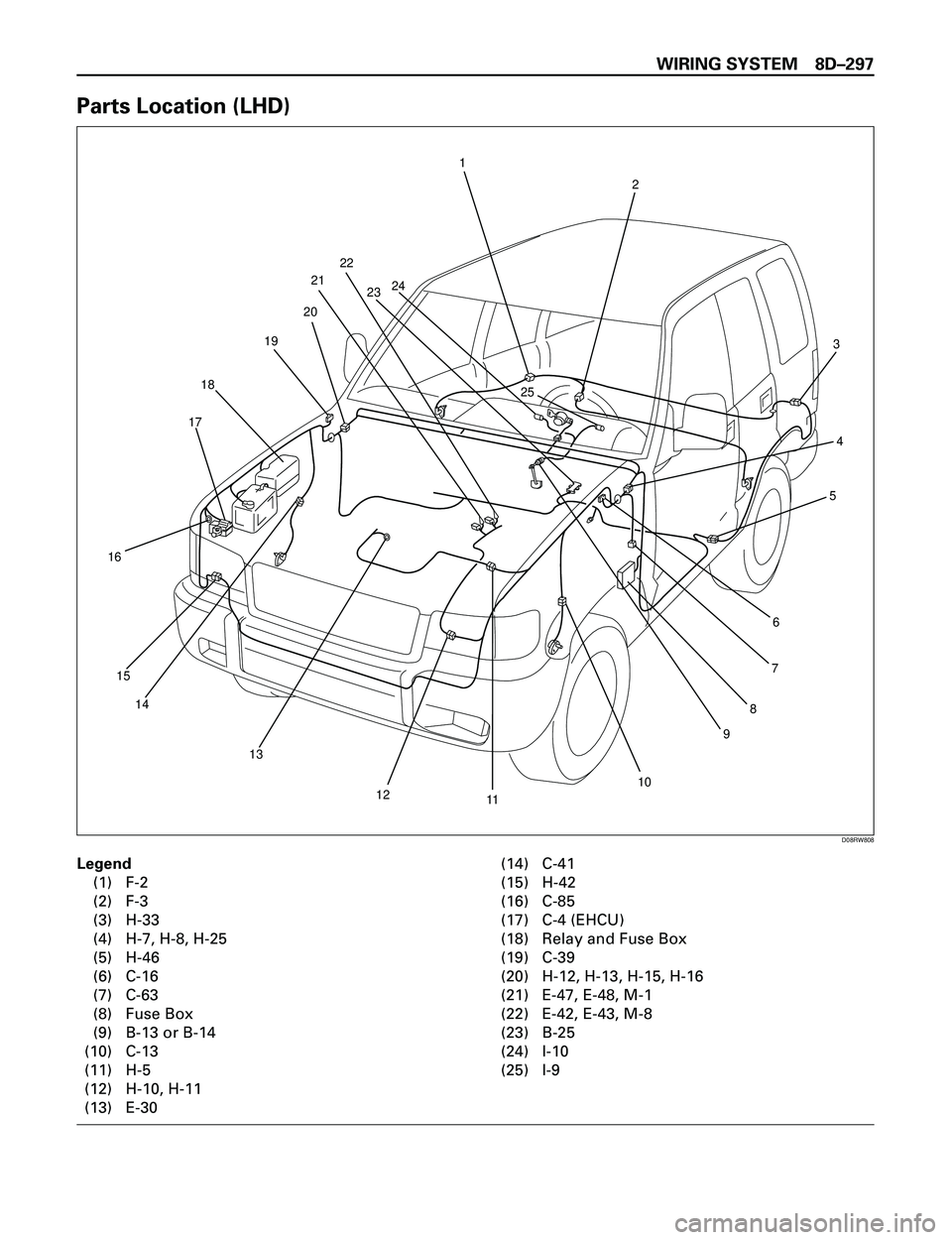 WIRING SYSTEM 8D–297

Parts Location (LHD)

1
2
22
21
23
24
20
19
3
18
25
17
4
5
16
6
7
15
14
8
9
13
10
12
11

D08RW808

Legend
(1) F-2
(2) F-3
(3) H-33
(4) H-7, H-8, H-25
(5) H-46
(6) C-16
(7) C-63
(8) Fuse Box
(9) B-13 or B-14
(10) C-13
(11) H-5
(12) H-10, H-11
(13) E-30
(14) C-41
(15) H-42
(16) C-85
(17) C-4 (EHCU)
(18) Relay and Fuse Box
(19) C-39
(20) H-12, H-13, H-15, H-16
(21) E-47, E-48, M-1
(22) E-42, E-43, M-8
(23) B-25
(24) I-10
(25) I-9

carmanualsonline.info